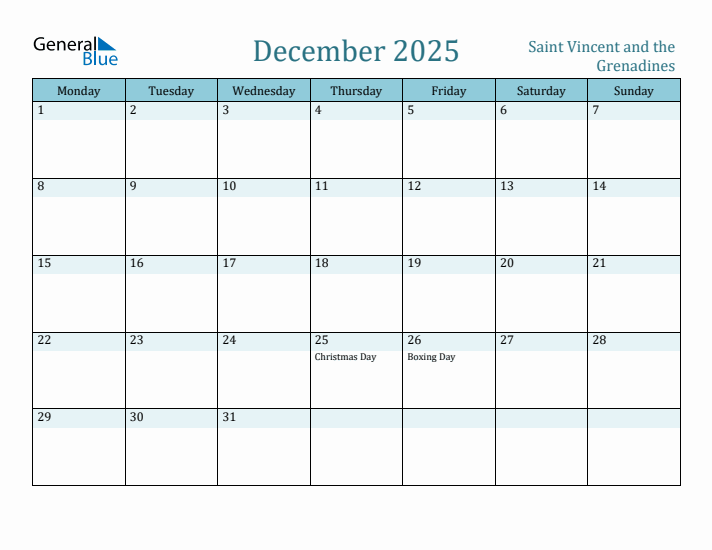 General Blue

December 2025

Saint Vincent and the Grenadines

| Monday | Tuesday | Wednesday | Thursday | Friday | Saturday | Sunday |
|---|---|---|---|---|---|---|
| 1 | 2 | 3 | 4 | 5 | 6 | 7 |
| 8 | 9 | 10 | 11 | 12 | 13 | 14 |
| 15 | 16 | 17 | 18 | 19 | 20 | 21 |
| 22 | 23 | 24 | 25 Christmas Day | 26 Boxing Day | 27 | 28 |
| 29 | 30 | 31 | | | | |